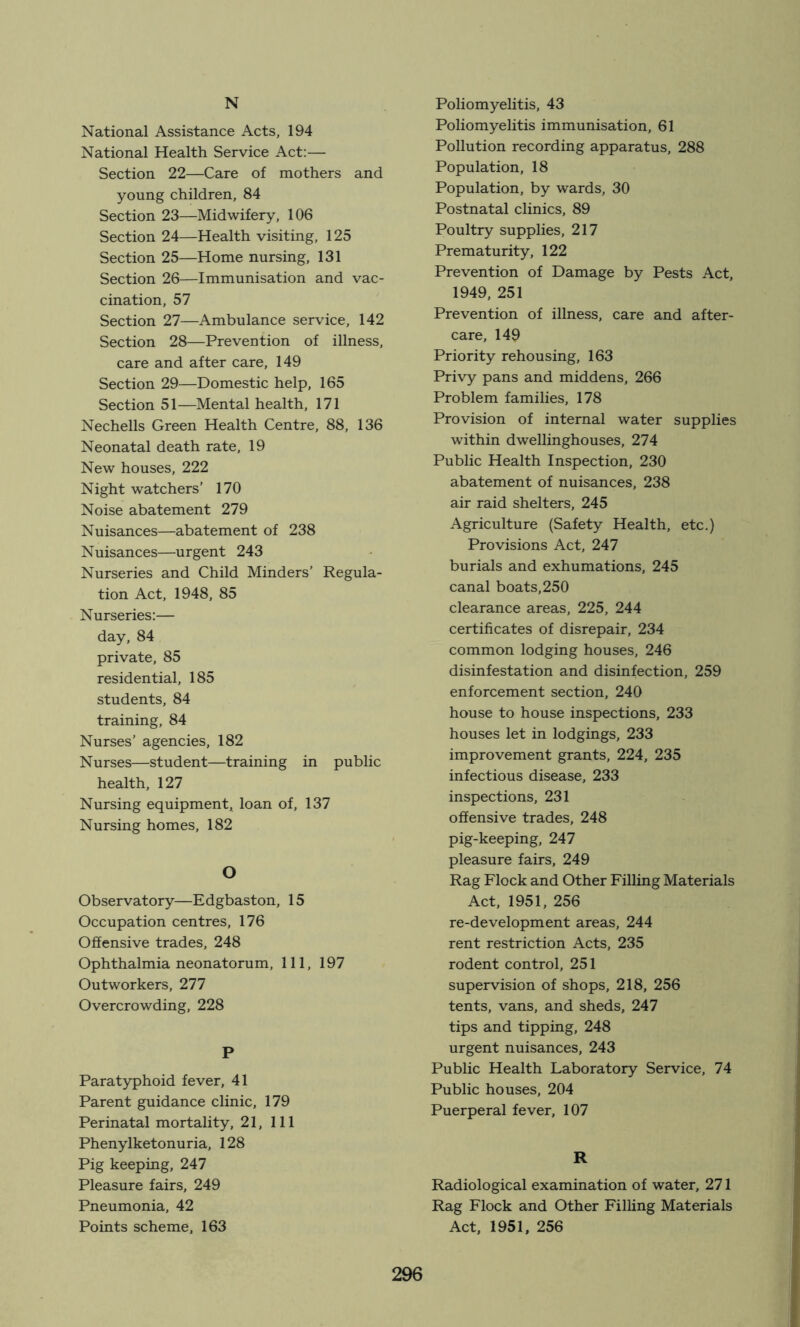 N

National Assistance Acts, 194
National Health Service Act:—
Section 22—Care of mothers and young children, 84
Section 23—Midwifery, 106
Section 24—Health visiting, 125
Section 25—Home nursing, 131
Section 26—Immunisation and vaccination, 57
Section 27—Ambulance service, 142
Section 28—Prevention of illness, care and after care, 149
Section 29—Domestic help, 165
Section 51—Mental health, 171
Nechells Green Health Centre, 88, 136
Neonatal death rate, 19
New houses, 222
Night watchers' 170
Noise abatement 279
Nuisances—abatement of 238
Nuisances—urgent 243
Nurseries and Child Minders' Regulation Act, 1948, 85
Nurseries:—
day, 84
private, 85
residential, 185
students, 84
training, 84
Nurses' agencies, 182
Nurses—student—training in public health, 127
Nursing equipment, loan of, 137
Nursing homes, 182

O

Observatory—Edgbaston, 15
Occupation centres, 176
Offensive trades, 248
Ophthalmia neonatorum, 111, 197
Outworkers, 277
Overcrowding, 228

P

Paratyphoid fever, 41
Parent guidance clinic, 179
Perinatal mortality, 21, 111
Phenylketonuria, 128
Pig keeping, 247
Pleasure fairs, 249
Pneumonia, 42
Points scheme, 163

Poliomyelitis, 43
Poliomyelitis immunisation, 61
Pollution recording apparatus, 288
Population, 18
Population, by wards, 30
Postnatal clinics, 89
Poultry supplies, 217
Prematurity, 122
Prevention of Damage by Pests Act, 1949, 251
Prevention of illness, care and aftercare, 149
Priority rehousing, 163
Privy pans and middens, 266
Problem families, 178
Provision of internal water supplies within dwellinghouses, 274
Public Health Inspection, 230
abatement of nuisances, 238
air raid shelters, 245
Agriculture (Safety Health, etc.) Provisions Act, 247
burials and exhumations, 245
canal boats,250
clearance areas, 225, 244
certificates of disrepair, 234
common lodging houses, 246
disinfestation and disinfection, 259
enforcement section, 240
house to house inspections, 233
houses let in lodgings, 233
improvement grants, 224, 235
infectious disease, 233
inspections, 231
offensive trades, 248
pig-keeping, 247
pleasure fairs, 249
Rag Flock and Other Filling Materials Act, 1951, 256
re-development areas, 244
rent restriction Acts, 235
rodent control, 251
supervision of shops, 218, 256
tents, vans, and sheds, 247
tips and tipping, 248
urgent nuisances, 243
Public Health Laboratory Service, 74
Public houses, 204
Puerperal fever, 107

R

Radiological examination of water, 271
Rag Flock and Other Filling Materials Act, 1951, 256

296